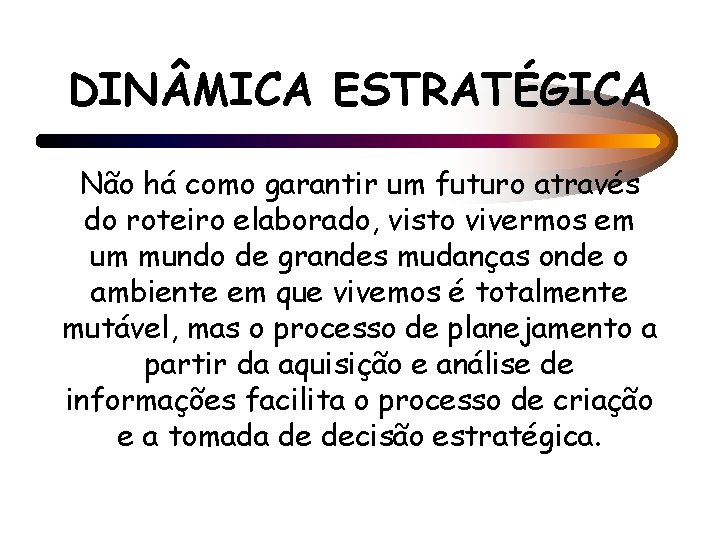 DINÂMICA ESTRATÉGICA

Não há como garantir um futuro através do roteiro elaborado, visto vivermos em um mundo de grandes mudanças onde o ambiente em que vivemos é totalmente mutável, mas o processo de planejamento a partir da aquisição e análise de informações facilita o processo de criação e a tomada de decisão estratégica.